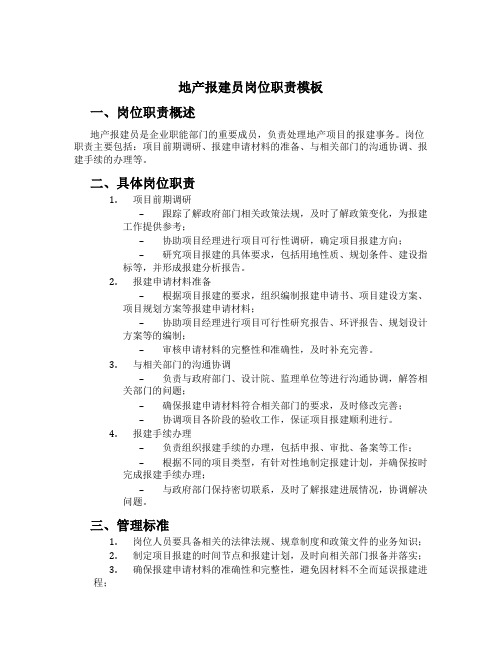 地产报建员岗位职责模板

一、岗位职责概述

地产报建员是企业职能部门的重要成员，负责处理地产项目的报建事务。岗位职责主要包括：项目前期调研、报建申请材料的准备、与相关部门的沟通协调、报建手续的办理等。

二、具体岗位职责

1. 项目前期调研

– 跟踪了解政府部门相关政策法规，及时了解政策变化，为报建工作提供参考；

– 协助项目经理进行项目可行性调研，确定项目报建方向；

– 研究项目报建的具体要求，包括用地性质、规划条件、建设指标等，并形成报建分析报告。

2. 报建申请材料准备

– 根据项目报建的要求，组织编制报建申请书、项目建设方案、项目规划方案等报建申请材料；

– 协助项目经理进行项目可行性研究报告、环评报告、规划设计方案等的编制；

– 审核申请材料的完整性和准确性，及时补充完善。

3. 与相关部门的沟通协调

– 负责与政府部门、设计院、监理单位等进行沟通协调，解答相关部门的问题；

– 确保报建申请材料符合相关部门的要求，及时修改完善；

– 协调项目各阶段的验收工作，保证项目报建顺利进行。

4. 报建手续办理

– 负责组织报建手续的办理，包括申报、审批、备案等工作；

– 根据不同的项目类型，有针对性地制定报建计划，并确保按时完成报建手续办理；

– 与政府部门保持密切联系，及时了解报建进展情况，协调解决问题。

三、管理标准

1. 岗位人员要具备相关的法律法规、规章制度和政策文件的业务知识；

2. 制定项目报建的时间节点和报建计划，及时向相关部门报备并落实；

3. 确保报建申请材料的准确性和完整性，避免因材料不全而延误报建进程；